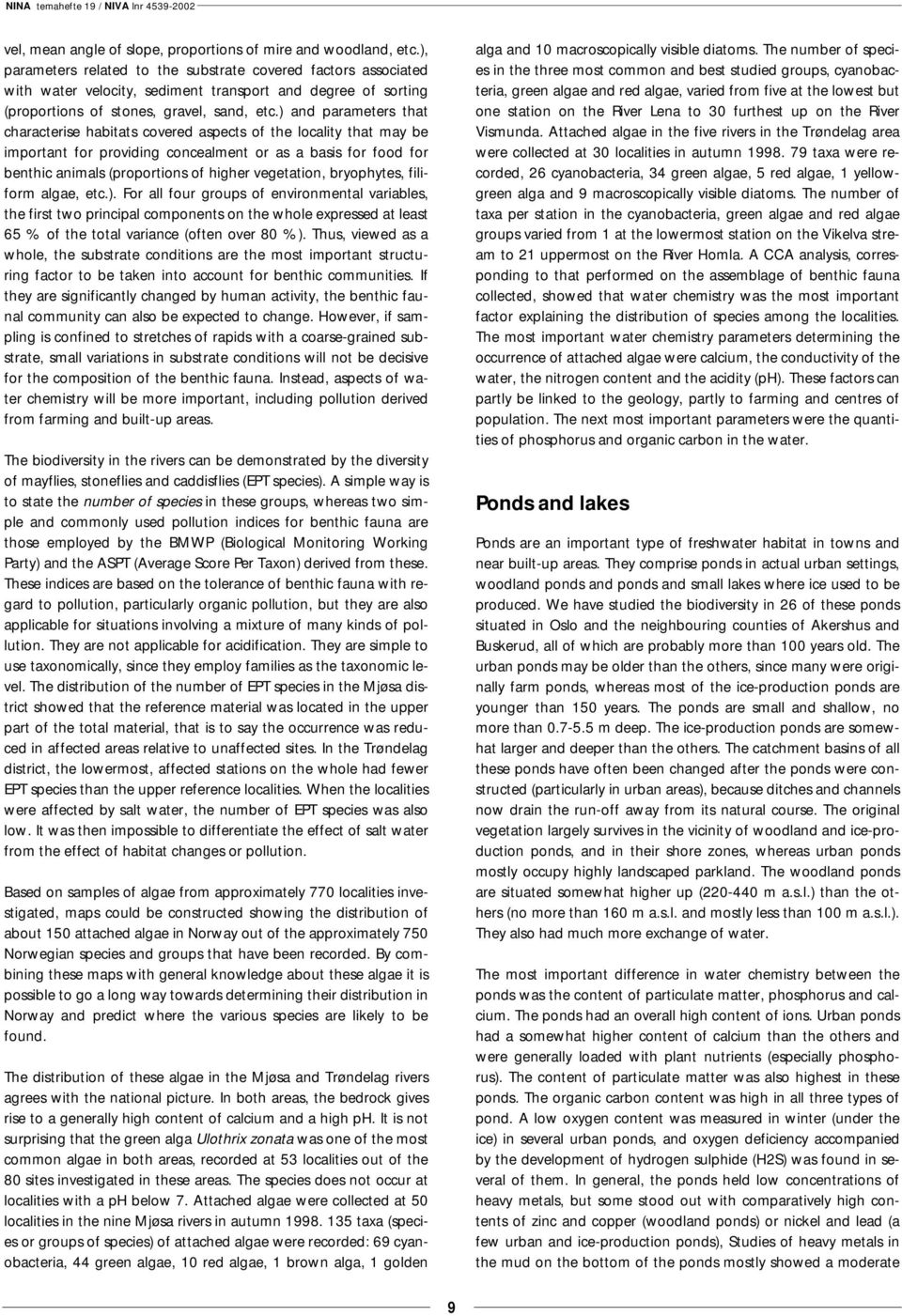 NINA temahefte 19 / NIVA lnr 4539-2002

vel, mean angle of slope, proportions of mire and woodland, etc.), parameters related to the substrate covered factors associated with water velocity, sediment transport and degree of sorting (proportions of stones, gravel, sand, etc.) and parameters that characterise habitats covered aspects of the locality that may be important for providing concealment or as a basis for food for benthic animals (proportions of higher vegetation, bryophytes, filiform algae, etc.). For all four groups of environmental variables, the first two principal components on the whole expressed at least 65 % of the total variance (often over 80 %). Thus, viewed as a whole, the substrate conditions are the most important structuring factor to be taken into account for benthic communities. If they are significantly changed by human activity, the benthic faunal community can also be expected to change. However, if sampling is confined to stretches of rapids with a coarse-grained substrate, small variations in substrate conditions will not be decisive for the composition of the benthic fauna. Instead, aspects of water chemistry will be more important, including pollution derived from farming and built-up areas.

The biodiversity in the rivers can be demonstrated by the diversity of mayflies, stoneflies and caddisflies (EPT species). A simple way is to state the number of species in these groups, whereas two simple and commonly used pollution indices for benthic fauna are those employed by the BMWP (Biological Monitoring Working Party) and the ASPT (Average Score Per Taxon) derived from these. These indices are based on the tolerance of benthic fauna with regard to pollution, particularly organic pollution, but they are also applicable for situations involving a mixture of many kinds of pollution. They are not applicable for acidification. They are simple to use taxonomically, since they employ families as the taxonomic level. The distribution of the number of EPT species in the Mjøsa district showed that the reference material was located in the upper part of the total material, that is to say the occurrence was reduced in affected areas relative to unaffected sites. In the Trøndelag district, the lowermost, affected stations on the whole had fewer EPT species than the upper reference localities. When the localities were affected by salt water, the number of EPT species was also low. It was then impossible to differentiate the effect of salt water from the effect of habitat changes or pollution.

Based on samples of algae from approximately 770 localities investigated, maps could be constructed showing the distribution of about 150 attached algae in Norway out of the approximately 750 Norwegian species and groups that have been recorded. By combining these maps with general knowledge about these algae it is possible to go a long way towards determining their distribution in Norway and predict where the various species are likely to be found.

The distribution of these algae in the Mjøsa and Trøndelag rivers agrees with the national picture. In both areas, the bedrock gives rise to a generally high content of calcium and a high pH. It is not surprising that the green alga Ulothrix zonata was one of the most common algae in both areas, recorded at 53 localities out of the 80 sites investigated in these areas. The species does not occur at localities with a pH below 7. Attached algae were collected at 50 localities in the nine Mjøsa rivers in autumn 1998. 135 taxa (species or groups of species) of attached algae were recorded: 69 cyanobacteria, 44 green algae, 10 red algae, 1 brown alga, 1 golden alga and 10 macroscopically visible diatoms. The number of species in the three most common and best studied groups, cyanobacteria, green algae and red algae, varied from five at the lowest but one station on the River Lena to 30 furthest up on the River Vismunda. Attached algae in the five rivers in the Trøndelag area were collected at 30 localities in autumn 1998. 79 taxa were recorded, 26 cyanobacteria, 34 green algae, 5 red algae, 1 yellow-green alga and 9 macroscopically visible diatoms. The number of taxa per station in the cyanobacteria, green algae and red algae groups varied from 1 at the lowermost station on the Vikelva stream to 21 uppermost on the River Homla. A CCA analysis, corresponding to that performed on the assemblage of benthic fauna collected, showed that water chemistry was the most important factor explaining the distribution of species among the localities. The most important water chemistry parameters determining the occurrence of attached algae were calcium, the conductivity of the water, the nitrogen content and the acidity (pH). These factors can partly be linked to the geology, partly to farming and centres of population. The next most important parameters were the quantities of phosphorus and organic carbon in the water.

Ponds and lakes

Ponds are an important type of freshwater habitat in towns and near built-up areas. They comprise ponds in actual urban settings, woodland ponds and ponds and small lakes where ice used to be produced. We have studied the biodiversity in 26 of these ponds situated in Oslo and the neighbouring counties of Akershus and Buskerud, all of which are probably more than 100 years old. The urban ponds may be older than the others, since many were originally farm ponds, whereas most of the ice-production ponds are younger than 150 years. The ponds are small and shallow, no more than 0.7-5.5 m deep. The ice-production ponds are somewhat larger and deeper than the others. The catchment basins of all these ponds have often been changed after the ponds were constructed (particularly in urban areas), because ditches and channels now drain the run-off away from its natural course. The original vegetation largely survives in the vicinity of woodland and ice-production ponds, and in their shore zones, whereas urban ponds mostly occupy highly landscaped parkland. The woodland ponds are situated somewhat higher up (220-440 m a.s.l.) than the others (no more than 160 m a.s.l. and mostly less than 100 m a.s.l.). They also had much more exchange of water.

The most important difference in water chemistry between the ponds was the content of particulate matter, phosphorus and calcium. The ponds had an overall high content of ions. Urban ponds had a somewhat higher content of calcium than the others and were generally loaded with plant nutrients (especially phosphorus). The content of particulate matter was also highest in these ponds. The organic carbon content was high in all three types of pond. A low oxygen content was measured in winter (under the ice) in several urban ponds, and oxygen deficiency accompanied by the development of hydrogen sulphide (H2S) was found in several of them. In general, the ponds held low concentrations of heavy metals, but some stood out with comparatively high contents of zinc and copper (woodland ponds) or nickel and lead (a few urban and ice-production ponds), Studies of heavy metals in the mud on the bottom of the ponds mostly showed a moderate

9